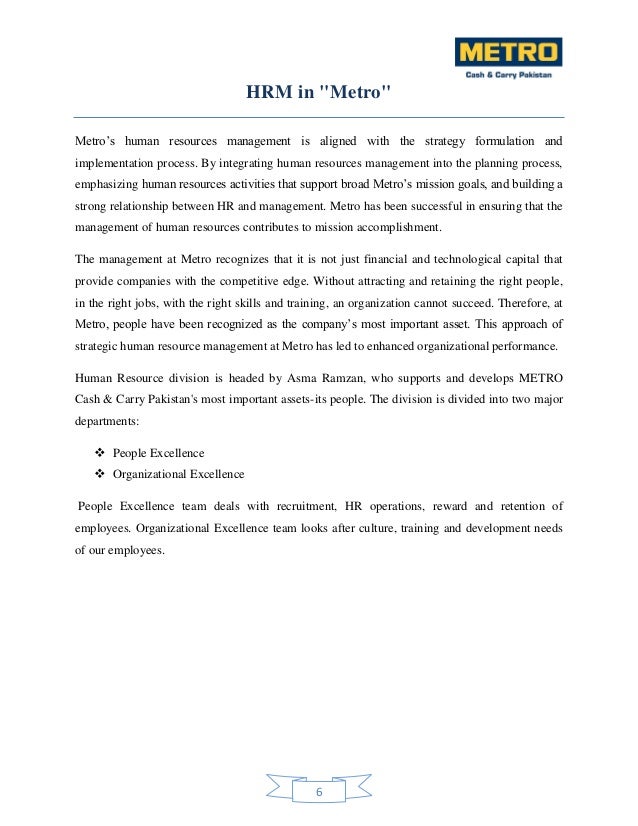 METRO
Cash & Carry Pakistan

HRM in "Metro"

Metro's human resources management is aligned with the strategy formulation and implementation process. By integrating human resources management into the planning process, emphasizing human resources activities that support broad Metro's mission goals, and building a strong relationship between HR and management. Metro has been successful in ensuring that the management of human resources contributes to mission accomplishment.

The management at Metro recognizes that it is not just financial and technological capital that provide companies with the competitive edge. Without attracting and retaining the right people, in the right jobs, with the right skills and training, an organization cannot succeed. Therefore, at Metro, people have been recognized as the company's most important asset. This approach of strategic human resource management at Metro has led to enhanced organizational performance.

Human Resource division is headed by Asma Ramzan, who supports and develops METRO Cash & Carry Pakistan's most important assets-its people. The division is divided into two major departments:

❖ People Excellence
❖ Organizational Excellence

People Excellence team deals with recruitment, HR operations, reward and retention of employees. Organizational Excellence team looks after culture, training and development needs of our employees.

6